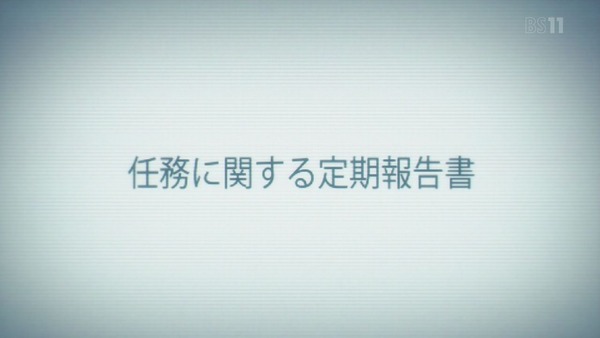 BS11

任務に関する定期報告書